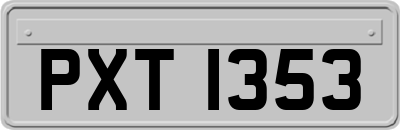 PXT 1353